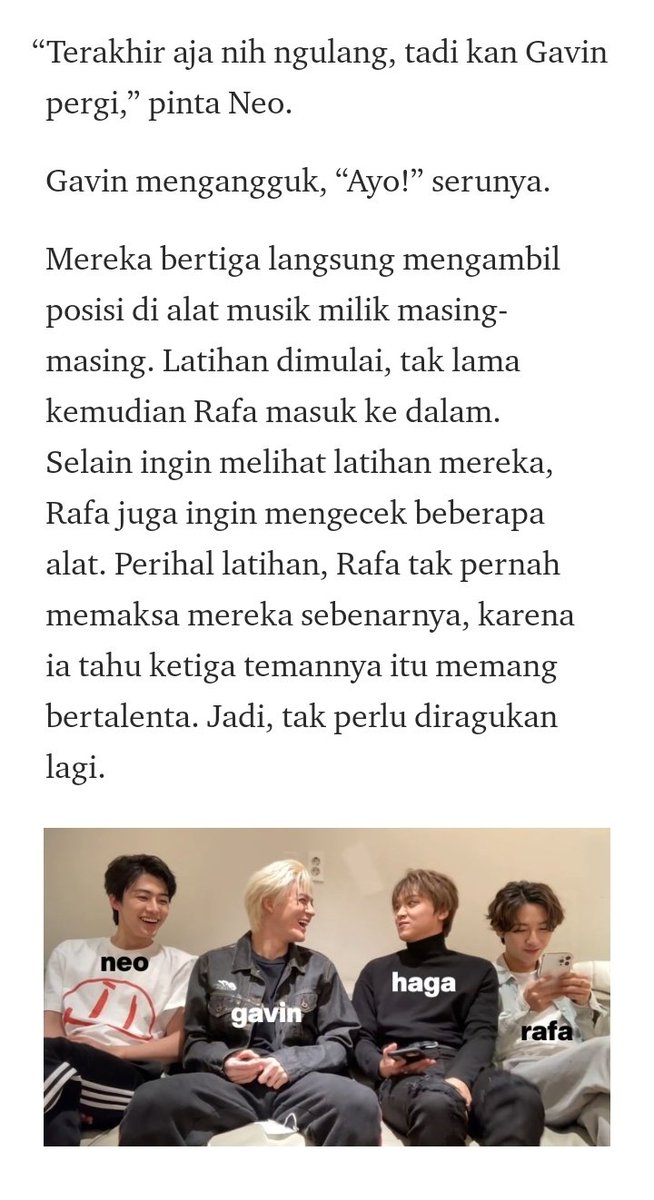 “Terakhir aja nih ngulang, tadi kan Gavin pergi,” pinta Neo.

Gavin mengangguk, “Ayo!” serunya.

Mereka bertiga langsung mengambil posisi di alat musik milik masing-masing. Latihan dimulai, tak lama kemudian Rafa masuk ke dalam. Selain ingin melihat latihan mereka, Rafa juga ingin mengecek beberapa alat. Perihal latihan, Rafa tak pernah memaksa mereka sebenarnya, karena ia tahu ketiga temannya itu memang bertalenta. Jadi, tak perlu diragukan lagi.

neo
gavin
haga
rafa